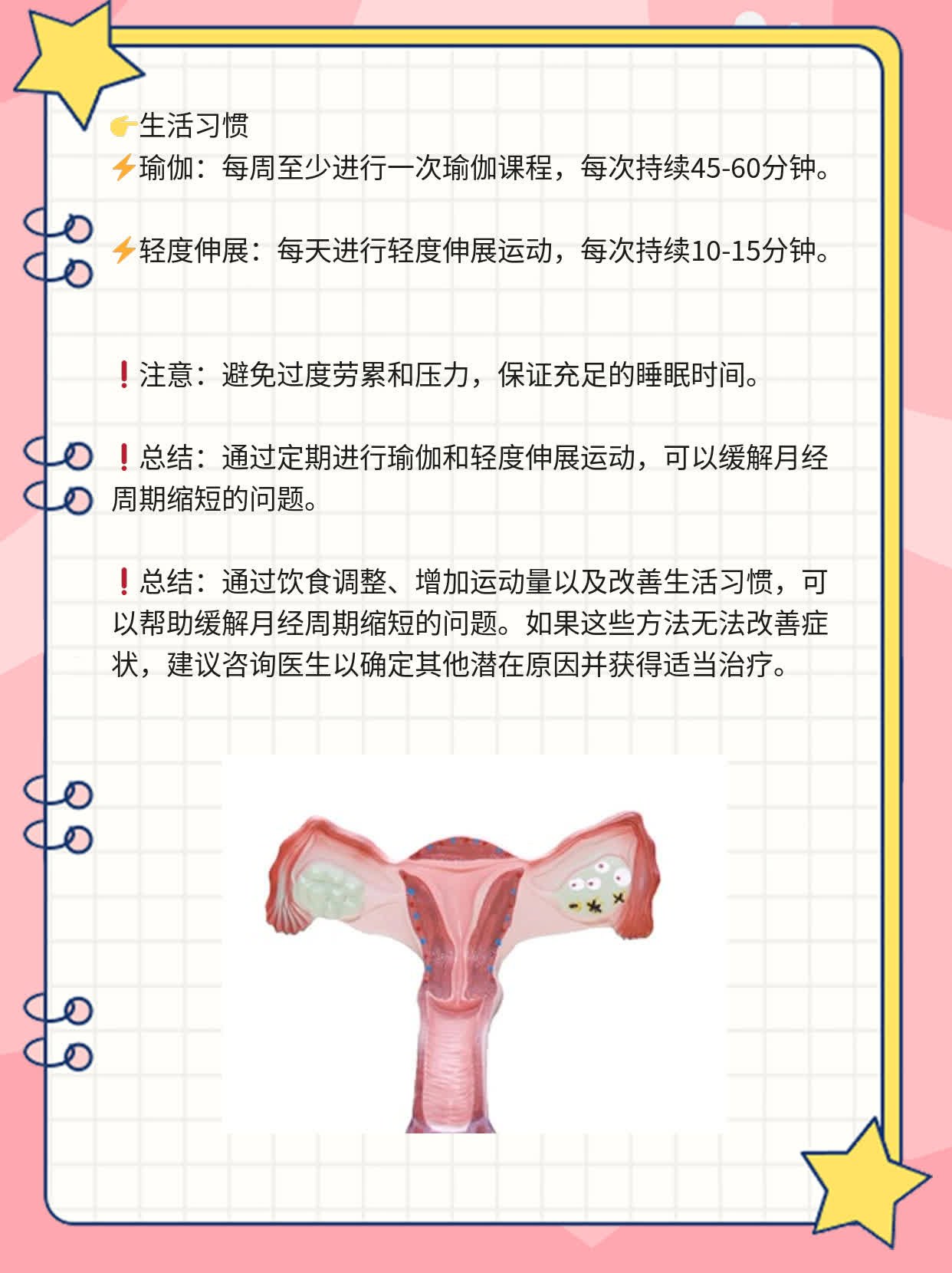 👉生活习惯
⚡瑜伽：每周至少进行一次瑜伽课程，每次持续45-60分钟。

⚡轻度伸展：每天进行轻度伸展运动，每次持续10-15分钟。

❗注意：避免过度劳累和压力，保证充足的睡眠时间。

❗总结：通过定期进行瑜伽和轻度伸展运动，可以缓解月经周期缩短的问题。

❗总结：通过饮食调整、增加运动量以及改善生活习惯，可以帮助缓解月经周期缩短的问题。如果这些方法无法改善症状，建议咨询医生以确定其他潜在原因并获得适当治疗。